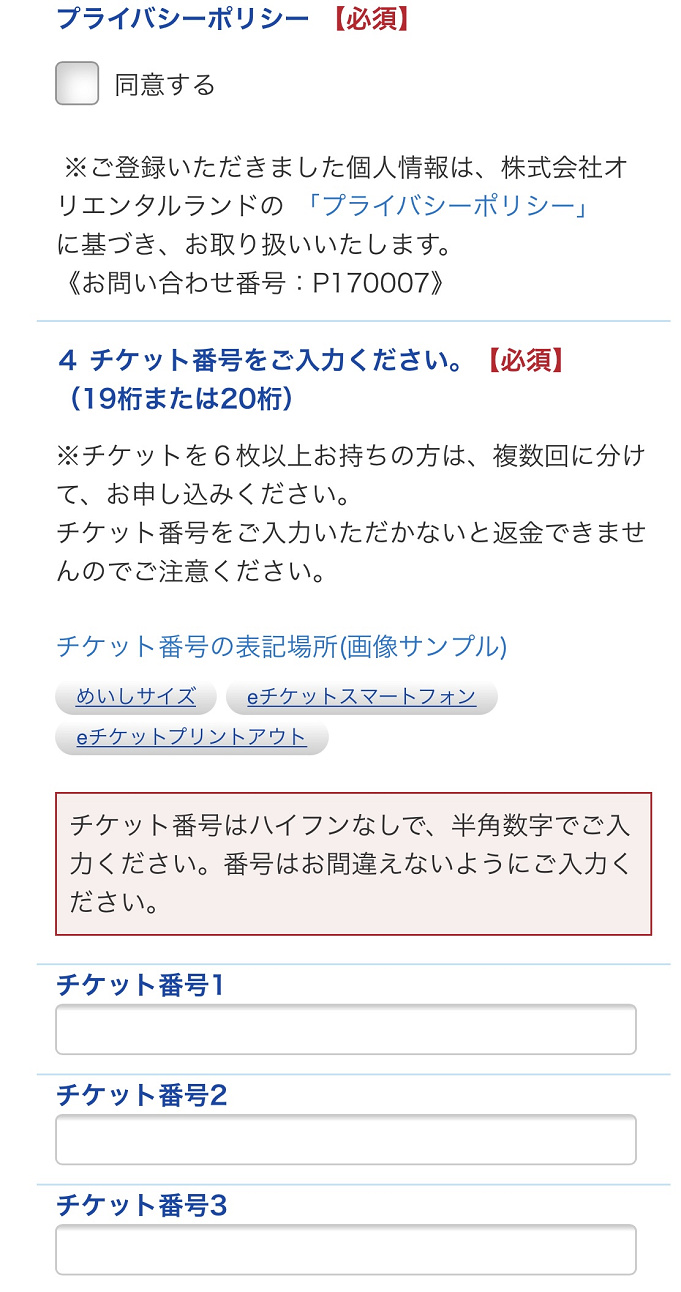 プライバシーポリシー 【必須】

同意する

※ご登録いただきました個人情報は、株式会社オリエンタルランドの 「プライバシーポリシー」に基づき、お取り扱いいたします。
《お問い合わせ番号：P170007》

4 チケット番号をご入力ください。【必須】
（19桁または20桁）

※チケットを６枚以上お持ちの方は、複数回に分けて、お申し込みください。
チケット番号をご入力いただかないと返金できませんのでご注意ください。

チケット番号の表記場所(画像サンプル)

めいしサイズ

eチケットスマートフォン

eチケットプリントアウト

チケット番号はハイフンなしで、半角数字でご入力ください。番号はお間違えないようにご入力ください。

チケット番号1

チケット番号2

チケット番号3